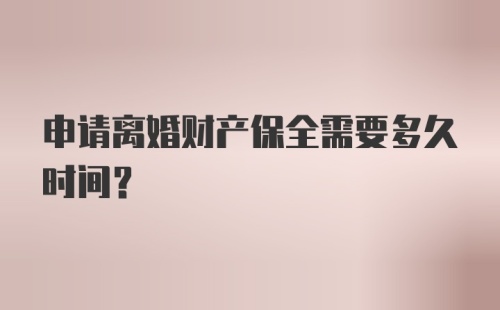 申请离婚财产保全需要多久时间？